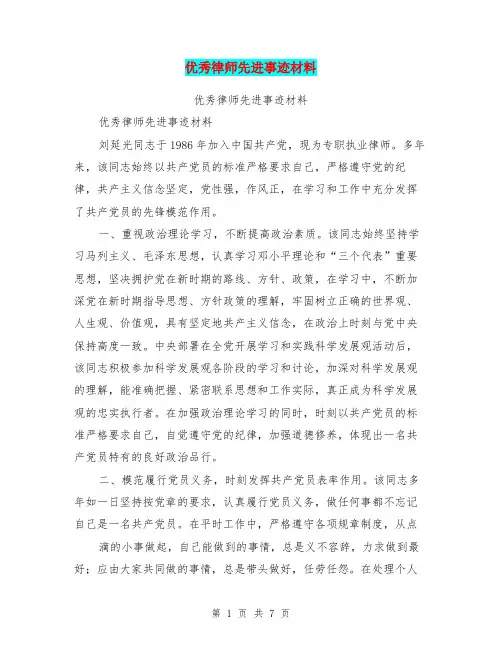 优秀律师先进事迹材料

优秀律师先进事迹材料

优秀律师先进事迹材料

刘延光同志于1986年加入中国共产党，现为专职执业律师。多年来，该同志始终以共产党员的标准严格要求自己，严格遵守党的纪律，共产主义信念坚定，党性强，作风正，在学习和工作中充分发挥了共产党员的先锋模范作用。

一、重视政治理论学习，不断提高政治素质。该同志始终坚持学习马列主义、毛泽东思想，认真学习邓小平理论和“三个代表”重要思想，坚决拥护党在新时期的路线、方针、政策，在学习中，不断加深党在新时期指导思想、方针政策的理解，牢固树立正确的世界观、人生观、价值观，具有坚定地共产主义信念，在政治上时刻与党中央保持高度一致。中央部署在全党开展学习和实践科学发展观活动后，该同志积极参加科学发展观各阶段的学习和讨论，加深对科学发展观的理解，能准确把握、紧密联系思想和工作实际，真正成为科学发展观的忠实执行者。在加强政治理论学习的同时，时刻以共产党员的标准严格要求自己，自觉遵守党的纪律，加强道德修养，体现出一名共产党员特有的良好政治品行。

二、模范履行党员义务，时刻发挥共产党员表率作用。该同志多年如一日坚持按党章的要求，认真履行党员义务，做任何事都不忘记自己是一名共产党员。在平时工作中，严格遵守各项规章制度，从点

滴的小事做起，自己能做到的事情，总是义不容辞，力求做到最好；应由大家共同做的事情，总是带头做好，任劳任怨。在处理个人

第 1 页 共 7 页